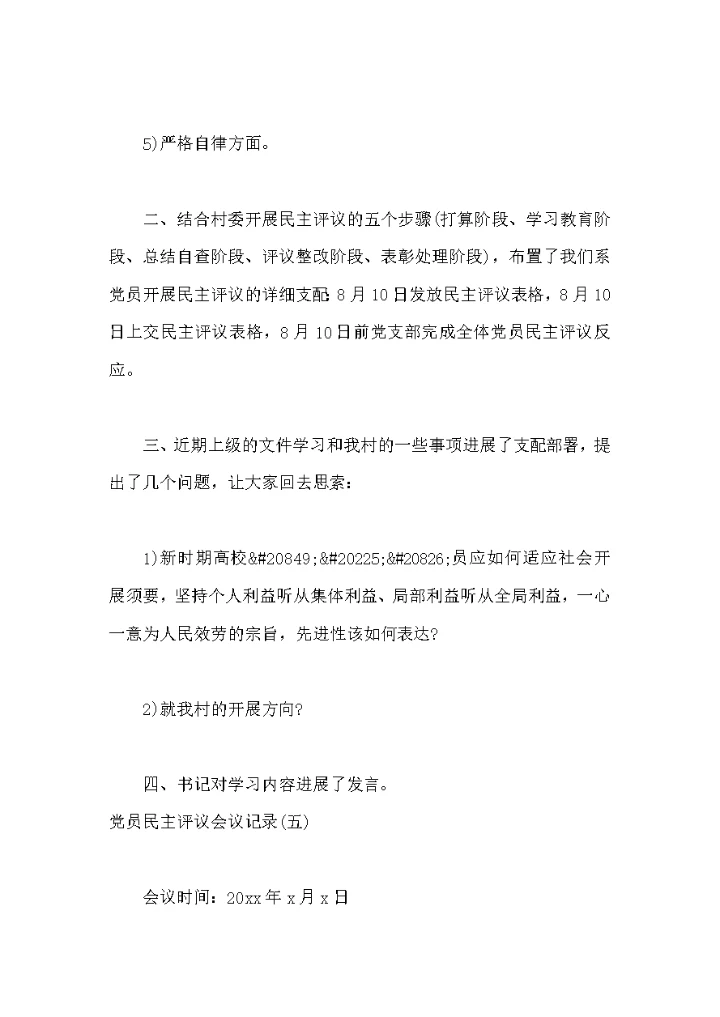 5)严格自律方面。

二、结合村委开展民主评议的五个步骤(打算阶段、学习教育阶段、总结自查阶段、评议整改阶段、表彰处理阶段)，布置了我们系党员开展民主评议的详细支配：8月10日发放民主评议表格，8月10日上交民主评议表格，8月10日前党支部完成全体党员民主评议反应。

三、近期上级的文件学习和我村的一些事项进展了支配部署，提出了几个问题，让大家回去思索：

1)新时期高校&#20849;&#20225;&#20826;员应如何适应社会开展须要，坚持个人利益听从集体利益、局部利益听从全局利益，一心一意为人民效劳的宗旨，先进性该如何表达?

2)就我村的开展方向?

四、书记对学习内容进展了发言。

党员民主评议会议记录(五)

会议时间：20xx年x月x日